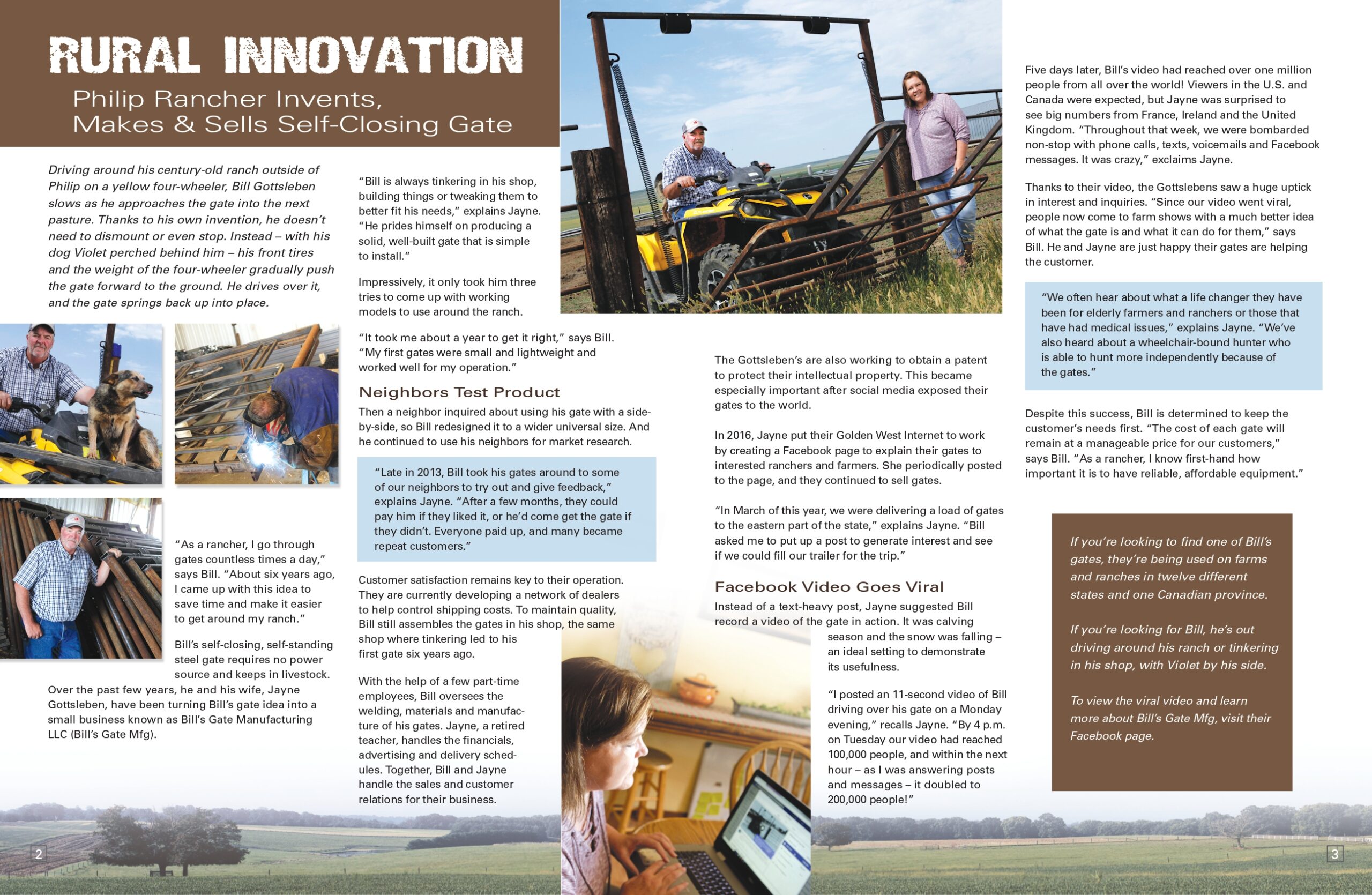 RURAL INNOVATION

Philip Rancher Invents, Makes & Sells Self-Closing Gate

Driving around his century-old ranch outside of Philip on a yellow four-wheeler, Bill Gottsleben slows as he approaches the gate into the next pasture. Thanks to his own invention, he doesn't need to dismount or even stop. Instead – with his dog Violet perched behind him – his front tires and the weight of the four-wheeler gradually push the gate forward to the ground. He drives over it, and the gate springs back up into place.

"As a rancher, I go through gates countless times a day," says Bill. "About six years ago, I came up with this idea to save time and make it easier to get around my ranch."

Bill's self-closing, self-standing steel gate requires no power source and keeps in livestock. Over the past few years, he and his wife, Jayne Gottsleben, have been turning Bill's gate idea into a small business known as Bill's Gate Manufacturing LLC (Bill's Gate Mfg).

"Bill is always tinkering in his shop, building things or tweaking them to better fit his needs," explains Jayne. "He prides himself on producing a solid, well-built gate that is simple to install."

Impressively, it only took him three tries to come up with working models to use around the ranch.

"It took me about a year to get it right," says Bill. "My first gates were small and lightweight and worked well for my operation."

Neighbors Test Product

Then a neighbor inquired about using his gate with a side-by-side, so Bill redesigned it to a wider universal size. And he continued to use his neighbors for market research.

"Late in 2013, Bill took his gates around to some of our neighbors to try out and give feedback," explains Jayne. "After a few months, they could pay him if they liked it, or he'd come get the gate if they didn't. Everyone paid up, and many became repeat customers."

Customer satisfaction remains key to their operation. They are currently developing a network of dealers to help control shipping costs. To maintain quality, Bill still assembles the gates in his shop, the same shop where tinkering led to his first gate six years ago.

With the help of a few part-time employees, Bill oversees the welding, materials and manufacture of his gates. Jayne, a retired teacher, handles the financials, advertising and delivery schedules. Together, Bill and Jayne handle the sales and customer relations for their business.

The Gottsleben's are also working to obtain a patent to protect their intellectual property. This became especially important after social media exposed their gates to the world.

In 2016, Jayne put their Golden West Internet to work by creating a Facebook page to explain their gates to interested ranchers and farmers. She periodically posted to the page, and they continued to sell gates.

"In March of this year, we were delivering a load of gates to the eastern part of the state," explains Jayne. "Bill asked me to put up a post to generate interest and see if we could fill our trailer for the trip."

Facebook Video Goes Viral

Instead of a text-heavy post, Jayne suggested Bill record a video of the gate in action. It was calving season and the snow was falling – an ideal setting to demonstrate its usefulness.

"I posted an 11-second video of Bill driving over his gate on a Monday evening," recalls Jayne. "By 4 p.m. on Tuesday our video had reached 100,000 people, and within the next hour – as I was answering posts and messages – it doubled to 200,000 people!"

Five days later, Bill's video had reached over one million people from all over the world! Viewers in the U.S. and Canada were expected, but Jayne was surprised to see big numbers from France, Ireland and the United Kingdom. "Throughout that week, we were bombarded non-stop with phone calls, texts, voicemails and Facebook messages. It was crazy," exclaims Jayne.

Thanks to their video, the Gottslebens saw a huge uptick in interest and inquiries. "Since our video went viral, people now come to farm shows with a much better idea of what the gate is and what it can do for them," says Bill. He and Jayne are just happy their gates are helping the customer.

"We often hear about what a life changer they have been for elderly farmers and ranchers or those that have had medical issues," explains Jayne. "We've also heard about a wheelchair-bound hunter who is able to hunt more independently because of the gates."

Despite this success, Bill is determined to keep the customer's needs first. "The cost of each gate will remain at a manageable price for our customers," says Bill. "As a rancher, I know first-hand how important it is to have reliable, affordable equipment."

If you're looking to find one of Bill's gates, they're being used on farms and ranches in twelve different states and one Canadian province.

If you're looking for Bill, he's out driving around his ranch or tinkering in his shop, with Violet by his side.

To view the viral video and learn more about Bill's Gate Mfg, visit their Facebook page.

2

3